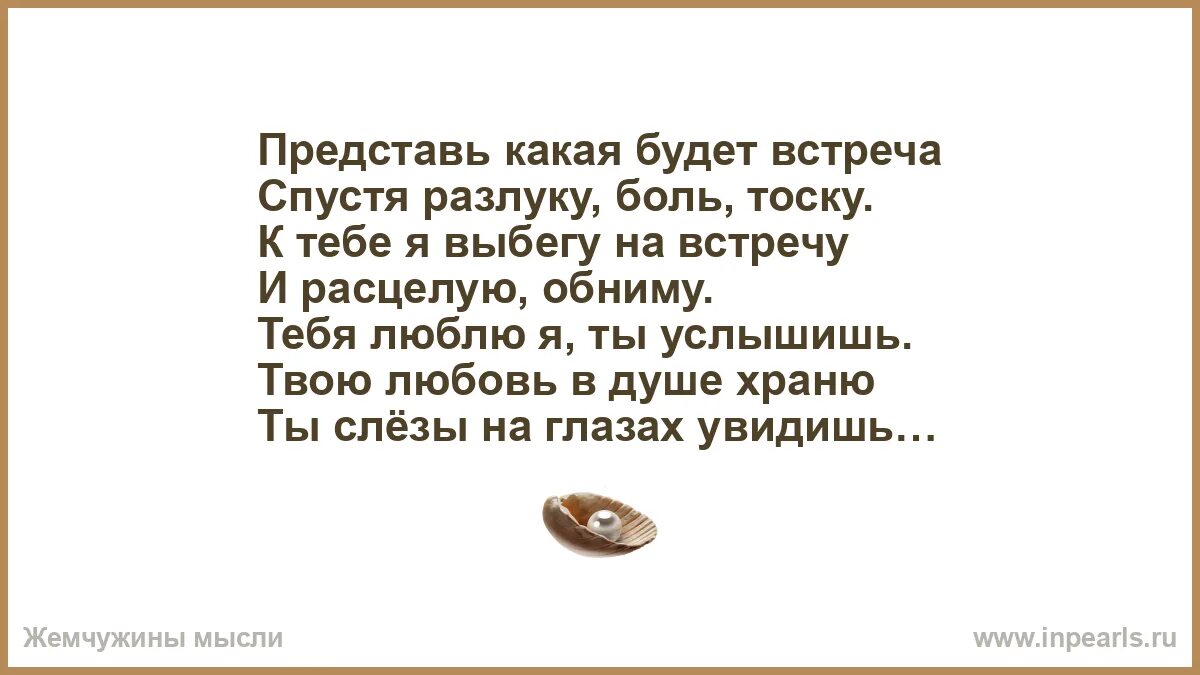 Представь какая будет встреча
Спустя разлуку, боль, тоску.
К тебе я выбегу на встречу
И расцелую, обниму.
Тебя люблю я, ты услышишь.
Твою любовь в душе храню
Ты слёзы на глазах увидишь…

Жемчужины мысли

www.inpearls.ru